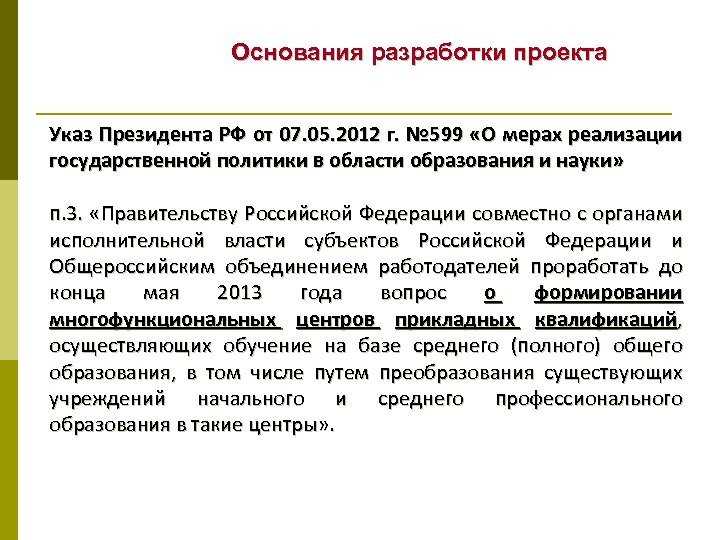 Основания разработки проекта

Указ Президента РФ от 07.05.2012 г. №599 «О мерах реализации государственной политики в области образования и науки»

п.3. «Правительству Российской Федерации совместно с органами исполнительной власти субъектов Российской Федерации и Общероссийским объединением работодателей проработать до конца мая 2013 года вопрос о формировании многофункциональных центров прикладных квалификаций, осуществляющих обучение на базе среднего (полного) общего образования, в том числе путем преобразования существующих учреждений начального и среднего профессионального образования в такие центры».